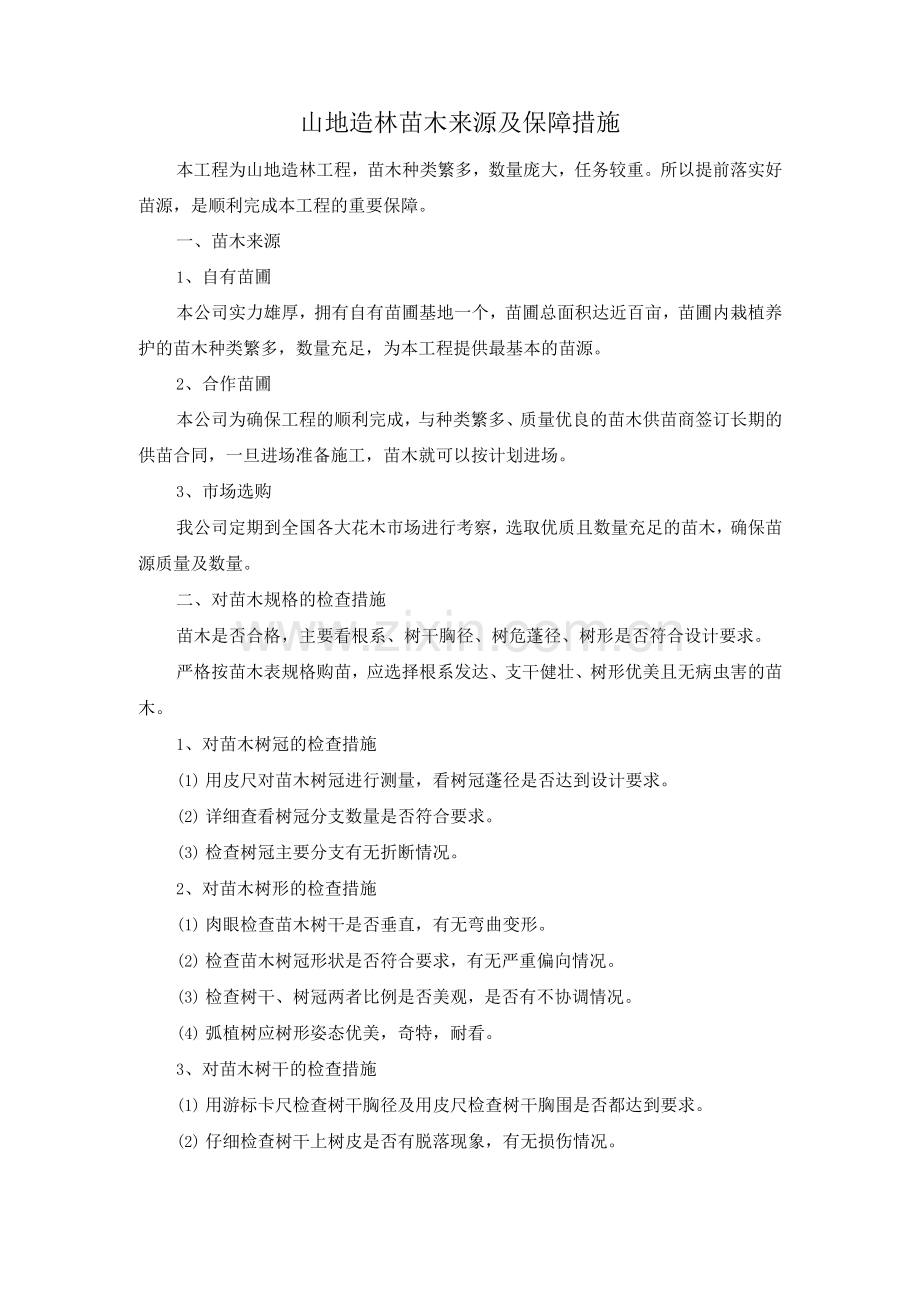 山地造林苗木来源及保障措施

本工程为山地造林工程，苗木种类繁多，数量庞大，任务较重。所以提前落实好苗源，是顺利完成本工程的重要保障。

一、苗木来源

1、自有苗圃

本公司实力雄厚，拥有自有苗圃基地一个，苗圃总面积达近百亩，苗圃内栽植养护的苗木种类繁多，数量充足，为本工程提供最基本的苗源。

2、合作苗圃

本公司为确保工程的顺利完成，与种类繁多、质量优良的苗木供苗商签订长期的供苗合同，一旦进场准备施工，苗木就可以按计划进场。

3、市场选购

我公司定期到全国各大花木市场进行考察，选取优质且数量充足的苗木，确保苗源质量及数量。

二、对苗木规格的检查措施

苗木是否合格，主要看根系、树干胸径、树危蓬径、树形是否符合设计要求。

严格按苗木表规格购苗，应选择根系发达、支干健壮、树形优美且无病虫害的苗木。

1、对苗木树冠的检查措施

⑴用皮尺对苗木树冠进行测量，看树冠蓬径是否达到设计要求。

⑵详细查看树冠分支数量是否符合要求。

⑶检查树冠主要分支有无折断情况。

2、对苗木树形的检查措施

⑴肉眼检查苗木树干是否垂直，有无弯曲变形。

⑵检查苗木树冠形状是否符合要求，有无严重偏向情况。

⑶检查树干、树冠两者比例是否美观，是否有不协调情况。

⑷弧植树应树形姿态优美，奇特，耐看。

3、对苗木树干的检查措施

⑴用游标卡尺检查树干胸径及用皮尺检查树干胸围是否都达到要求。

⑵仔细检查树干上树皮是否有脱落现象，有无损伤情况。

www.zixin.com.cn